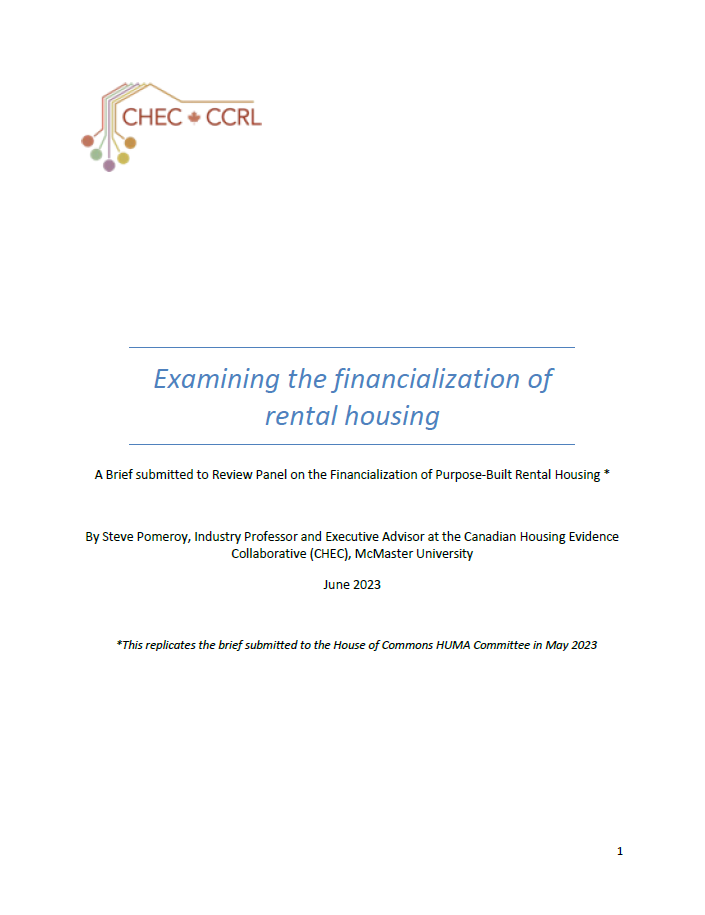 CHEC CCRL

Examining the financialization of rental housing

A Brief submitted to Review Panel on the Financialization of Purpose-Built Rental Housing *

By Steve Pomeroy, Industry Professor and Executive Advisor at the Canadian Housing Evidence Collaborative (CHEC), McMaster University

June 2023

*This replicates the brief submitted to the House of Commons HUMA Committee in May 2023

1